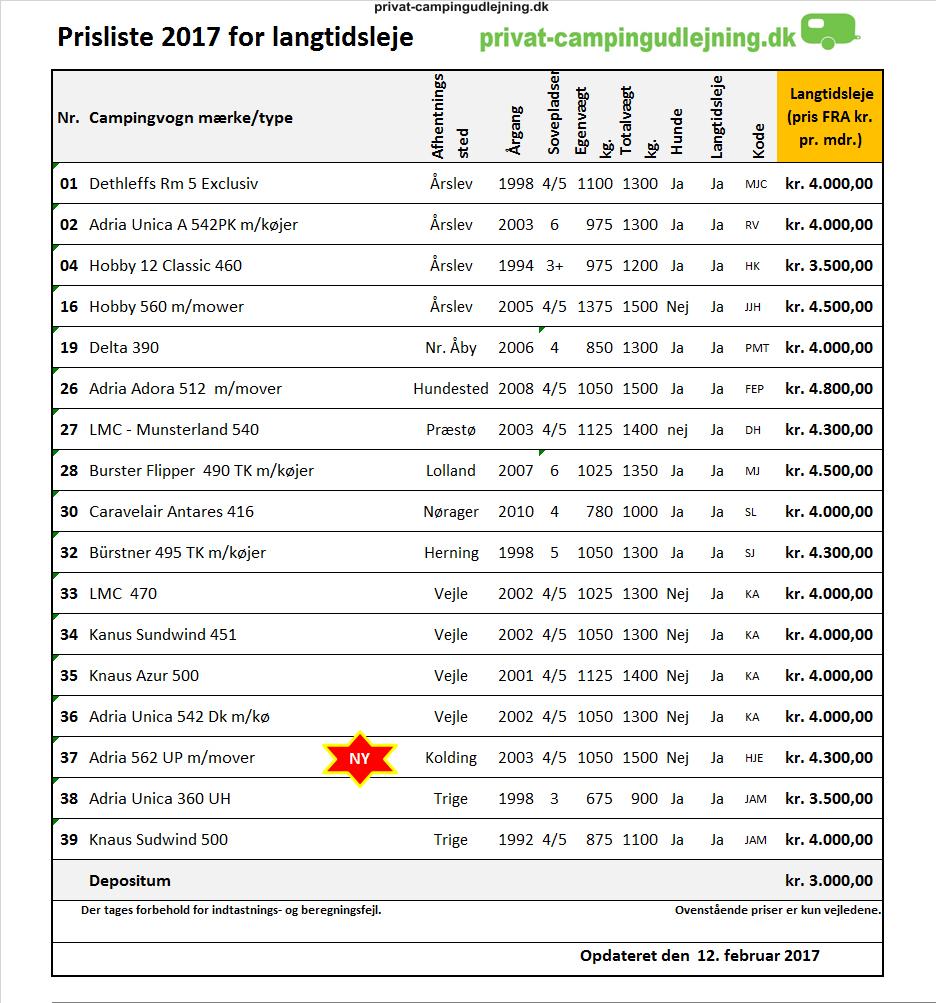 privat-campingudlejning.dk

Prisliste 2017 for langtidsleje

privat-campingudlejning.dk

| Nr. | Campingvogn mærke/type | Afhentnings sted | Årgang | Sovepladser | Egenvægt kg. | Totalvægt kg. | Hunde | Langtidsleje | Kode | Langtidsleje (pris FRA kr. pr. mdr.) |
|---|---|---|---|---|---|---|---|---|---|---|
| 01 | Dethleffs Rm 5 Exclusiv | Årslev | 1998 | 4/5 | 1100 | 1300 | Ja | Ja | MJC | kr. 4.000,00 |
| 02 | Adria Unica A 542PK m/køjer | Årslev | 2003 | 6 | 975 | 1300 | Ja | Ja | RV | kr. 4.000,00 |
| 04 | Hobby 12 Classic 460 | Årslev | 1994 | 3+ | 975 | 1200 | Ja | Ja | HK | kr. 3.500,00 |
| 16 | Hobby 560 m/mower | Årslev | 2005 | 4/5 | 1375 | 1500 | Nej | Ja | JJH | kr. 4.500,00 |
| 19 | Delta 390 | Nr. Åby | 2006 | 4 | 850 | 1300 | Ja | Ja | PMT | kr. 4.000,00 |
| 26 | Adria Adora 512 m/mover | Hundested | 2008 | 4/5 | 1050 | 1500 | Ja | Ja | FEP | kr. 4.800,00 |
| 27 | LMC - Munsterland 540 | Præstø | 2003 | 4/5 | 1125 | 1400 | nej | Ja | DH | kr. 4.300,00 |
| 28 | Burster Flipper 490 TK m/køjer | Lolland | 2007 | 6 | 1025 | 1350 | Ja | Ja | MJ | kr. 4.500,00 |
| 30 | Caravelair Antares 416 | Nørager | 2010 | 4 | 780 | 1000 | Ja | Ja | SL | kr. 4.000,00 |
| 32 | Bürstner 495 TK m/køjer | Herning | 1998 | 5 | 1050 | 1300 | Ja | Ja | SJ | kr. 4.300,00 |
| 33 | LMC 470 | Vejle | 2002 | 4/5 | 1025 | 1300 | Nej | Ja | KA | kr. 4.000,00 |
| 34 | Kanus Sundwind 451 | Vejle | 2002 | 4/5 | 1050 | 1300 | Nej | Ja | KA | kr. 4.000,00 |
| 35 | Knaus Azur 500 | Vejle | 2001 | 4/5 | 1125 | 1400 | Nej | Ja | KA | kr. 4.000,00 |
| 36 | Adria Unica 542 Dk m/kø | Vejle | 2002 | 4/5 | 1050 | 1300 | Nej | Ja | KA | kr. 4.000,00 |
| 37 | Adria 562 UP m/mover NY | Kolding | 2003 | 4/5 | 1050 | 1500 | Nej | Ja | HJE | kr. 4.300,00 |
| 38 | Adria Unica 360 UH | Trige | 1998 | 3 | 675 | 900 | Ja | Ja | JAM | kr. 3.500,00 |
| 39 | Knaus Sudwind 500 | Trige | 1992 | 4/5 | 875 | 1100 | Ja | Ja | JAM | kr. 4.000,00 |
| | Depositum | | | | | | | | | kr. 3.000,00 |

Der tages forbehold for indtastnings- og beregningsfejl.

Ovenstående priser er kun vejledene.

Opdateret den 12. februar 2017